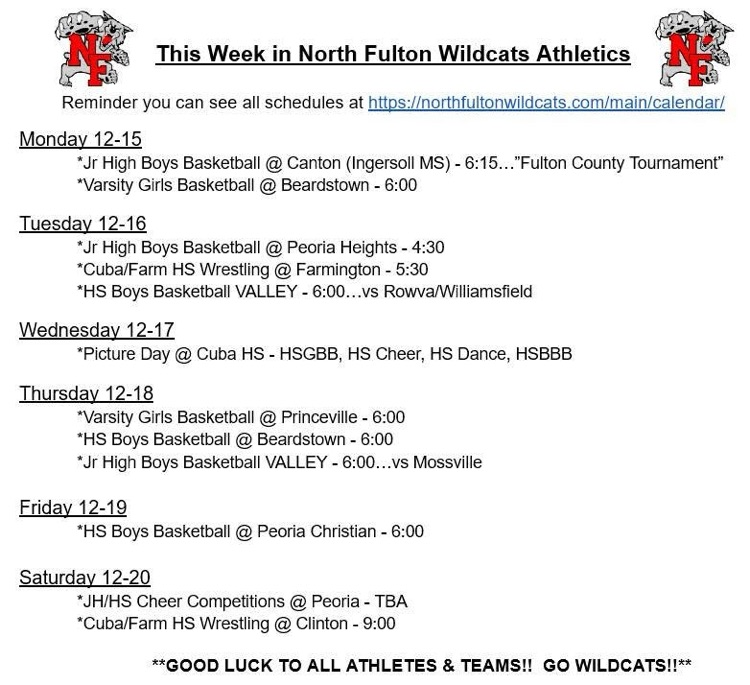 NF

This Week in North Fulton Wildcats Athletics

NF

Reminder you can see all schedules at https://northfultonwildcats.com/main/calendar/

Monday 12-15
*Jr High Boys Basketball @ Canton (Ingersoll MS) - 6:15…"Fulton County Tournament"
*Varsity Girls Basketball @ Beardstown - 6:00

Tuesday 12-16
*Jr High Boys Basketball @ Peoria Heights - 4:30
*Cuba/Farm HS Wrestling @ Farmington - 5:30
*HS Boys Basketball VALLEY - 6:00…vs Rowva/Williamsfield

Wednesday 12-17
*Picture Day @ Cuba HS - HSGBB, HS Cheer, HS Dance, HSBBB

Thursday 12-18
*Varsity Girls Basketball @ Princeville - 6:00
*HS Boys Basketball @ Beardstown - 6:00
*Jr High Boys Basketball VALLEY - 6:00…vs Mossville

Friday 12-19
*HS Boys Basketball @ Peoria Christian - 6:00

Saturday 12-20
*JH/HS Cheer Competitions @ Peoria - TBA
*Cuba/Farm HS Wrestling @ Clinton - 9:00

**GOOD LUCK TO ALL ATHLETES & TEAMS!! GO WILDCATS!!**